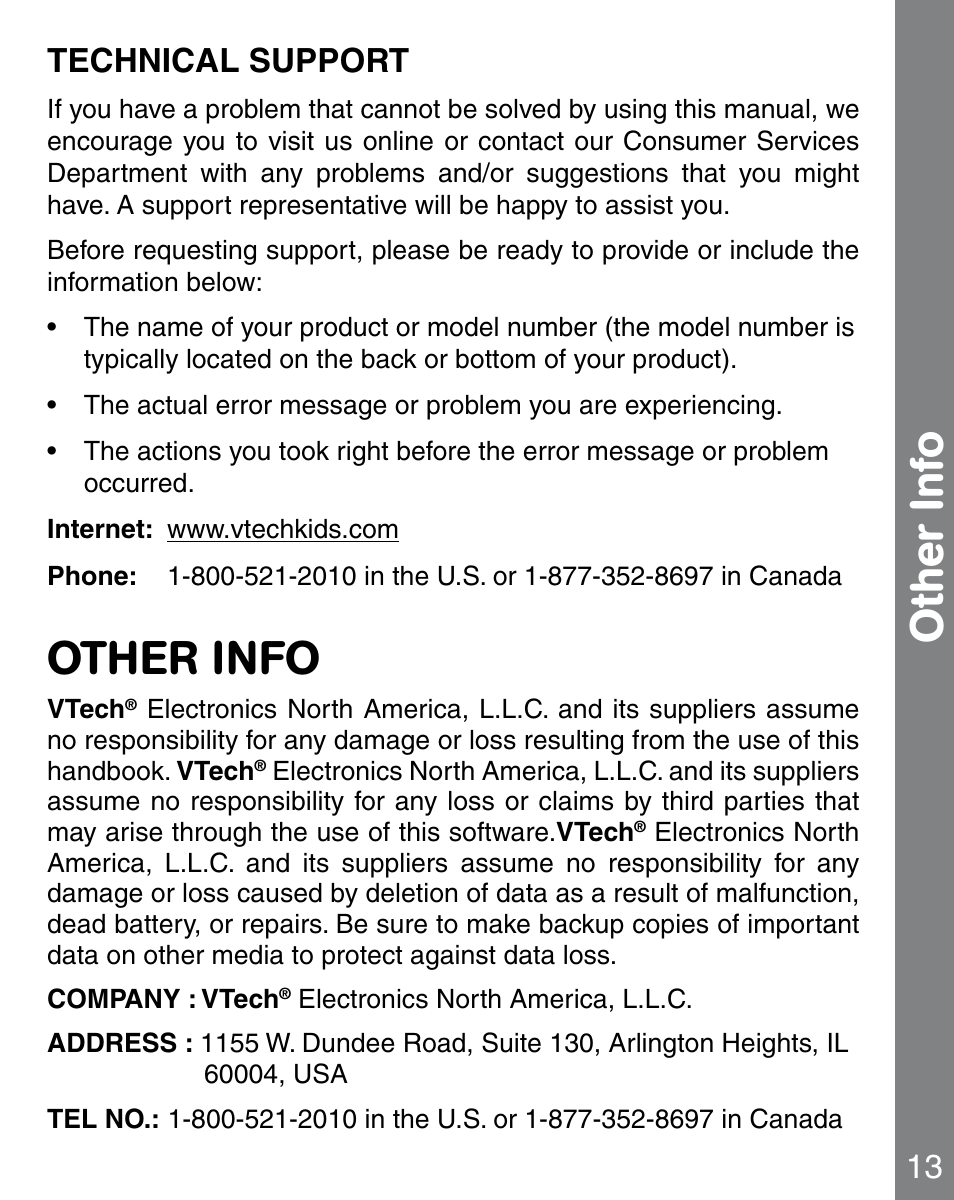 TECHNICAL SUPPORT

If you have a problem that cannot be solved by using this manual, we encourage you to visit us online or contact our Consumer Services Department with any problems and/or suggestions that you might have. A support representative will be happy to assist you.

Before requesting support, please be ready to provide or include the information below:

• The name of your product or model number (the model number is typically located on the back or bottom of your product).

• The actual error message or problem you are experiencing.

• The actions you took right before the error message or problem occurred.

Internet: www.vtechkids.com

Phone: 1-800-521-2010 in the U.S. or 1-877-352-8697 in Canada

OTHER INFO

VTech® Electronics North America, L.L.C. and its suppliers assume no responsibility for any damage or loss resulting from the use of this handbook. VTech® Electronics North America, L.L.C. and its suppliers assume no responsibility for any loss or claims by third parties that may arise through the use of this software.VTech® Electronics North America, L.L.C. and its suppliers assume no responsibility for any damage or loss caused by deletion of data as a result of malfunction, dead battery, or repairs. Be sure to make backup copies of important data on other media to protect against data loss.

COMPANY : VTech® Electronics North America, L.L.C.

ADDRESS : 1155 W. Dundee Road, Suite 130, Arlington Heights, IL 60004, USA

TEL NO.: 1-800-521-2010 in the U.S. or 1-877-352-8697 in Canada

Other Info

13